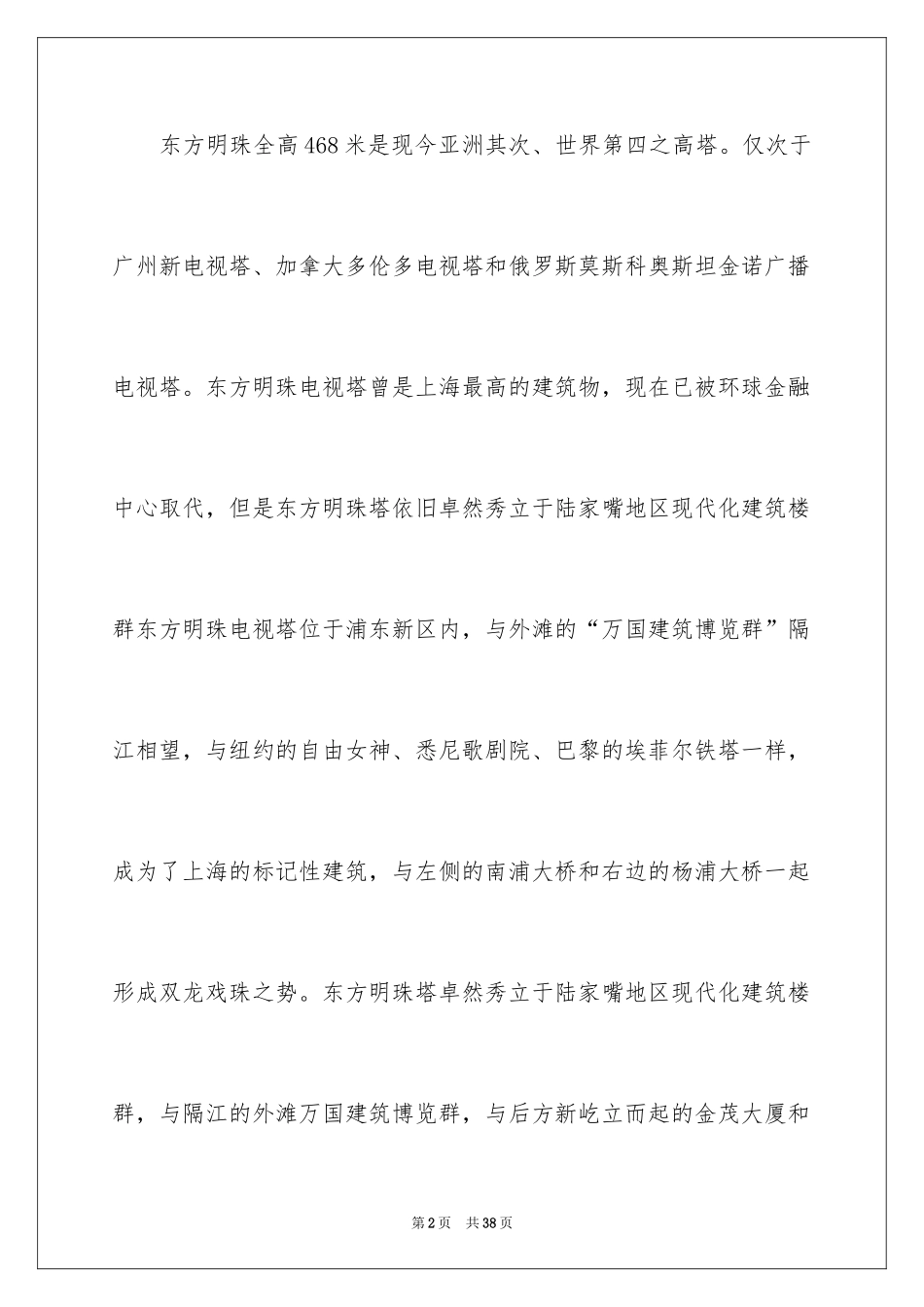 东方明珠全高468米是现今亚洲其次、世界第四之高塔。仅次于广州新电视塔、加拿大多伦多电视塔和俄罗斯莫斯科奥斯坦金诺广播电视塔。东方明珠电视塔曾是上海最高的建筑物，现在已被环球金融中心取代，但是东方明珠塔依旧卓然秀立于陆家嘴地区现代化建筑楼群东方明珠电视塔位于浦东新区内，与外滩的“万国建筑博览群”隔江相望，与纽约的自由女神、悉尼歌剧院、巴黎的埃菲尔铁塔一样，成为了上海的标记性建筑，与左侧的南浦大桥和右边的杨浦大桥一起形成双龙戏珠之势。东方明珠塔卓然秀立于陆家嘴地区现代化建筑楼群，与隔江的外滩万国建筑博览群，与后方新屹立而起的金茂大厦和

第2页　共38页